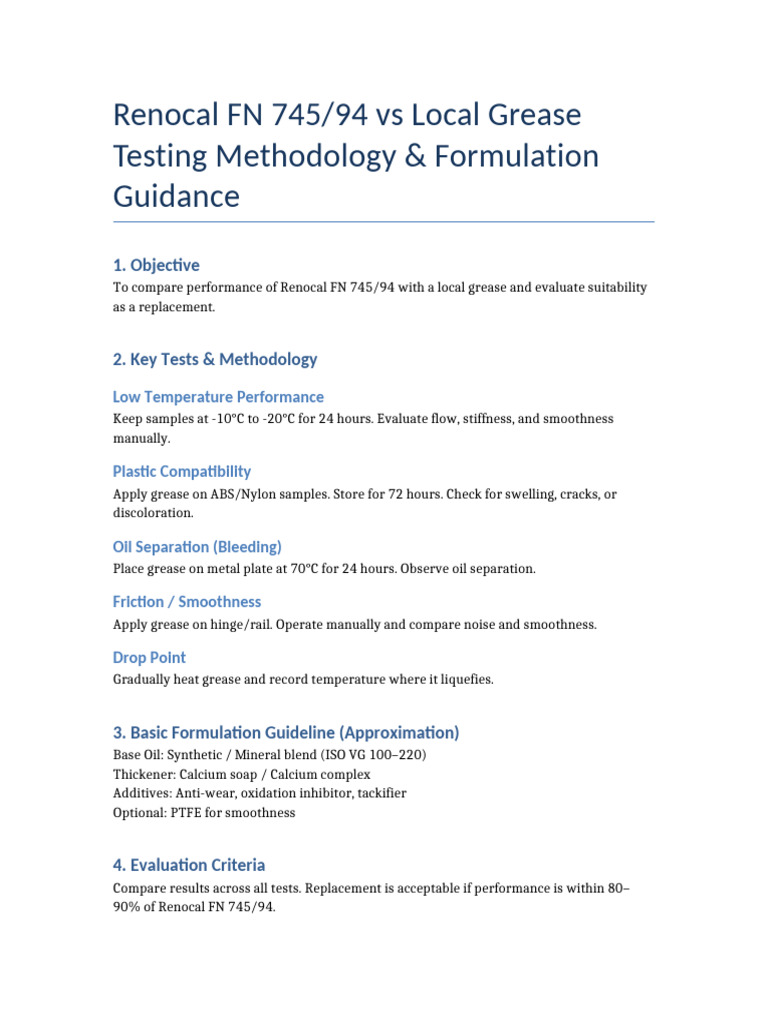 Renocal FN 745/94 vs Local Grease Testing Methodology & Formulation Guidance

1. Objective

To compare performance of Renocal FN 745/94 with a local grease and evaluate suitability as a replacement.

2. Key Tests & Methodology

Low Temperature Performance

Keep samples at -10°C to -20°C for 24 hours. Evaluate flow, stiffness, and smoothness manually.

Plastic Compatibility

Apply grease on ABS/Nylon samples. Store for 72 hours. Check for swelling, cracks, or discoloration.

Oil Separation (Bleeding)

Place grease on metal plate at 70°C for 24 hours. Observe oil separation.

Friction / Smoothness

Apply grease on hinge/rail. Operate manually and compare noise and smoothness.

Drop Point

Gradually heat grease and record temperature where it liquefies.

3. Basic Formulation Guideline (Approximation)

Base Oil: Synthetic / Mineral blend (ISO VG 100–220)
Thickener: Calcium soap / Calcium complex
Additives: Anti-wear, oxidation inhibitor, tackifier
Optional: PTFE for smoothness

4. Evaluation Criteria

Compare results across all tests. Replacement is acceptable if performance is within 80–90% of Renocal FN 745/94.